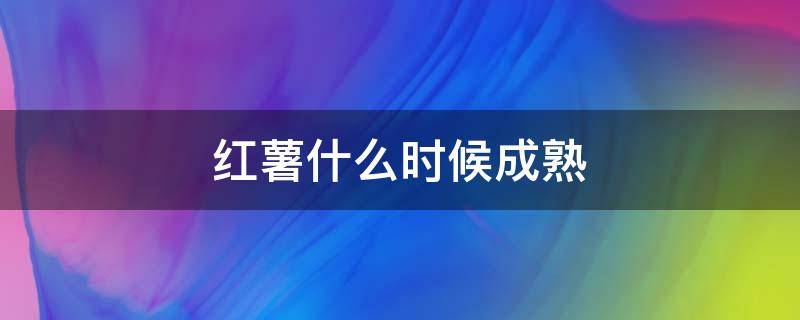 红薯什么时候成熟